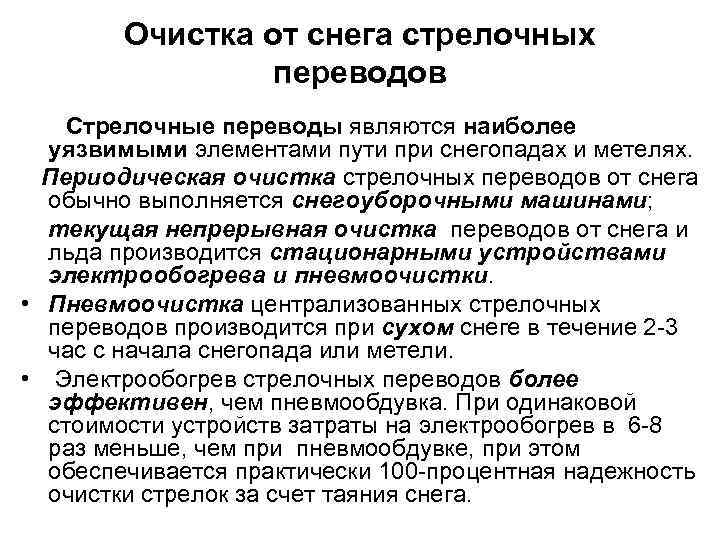 Очистка от снега стрелочных переводов

Стрелочные переводы являются наиболее уязвимыми элементами пути при снегопадах и метелях.

Периодическая очистка стрелочных переводов от снега обычно выполняется снегоуборочными машинами;

текущая непрерывная очистка переводов от снега и льда производится стационарными устройствами электрообогрева и пневмоочистки.

• Пневмоочистка централизованных стрелочных переводов производится при сухом снеге в течение 2-3 час с начала снегопада или метели.

• Электрообогрев стрелочных переводов более эффективен, чем пневмообдувка. При одинаковой стоимости устройств затраты на электрообогрев в 6-8 раз меньше, чем при пневмообдувке, при этом обеспечивается практически 100-процентная надежность очистки стрелок за счет таяния снега.